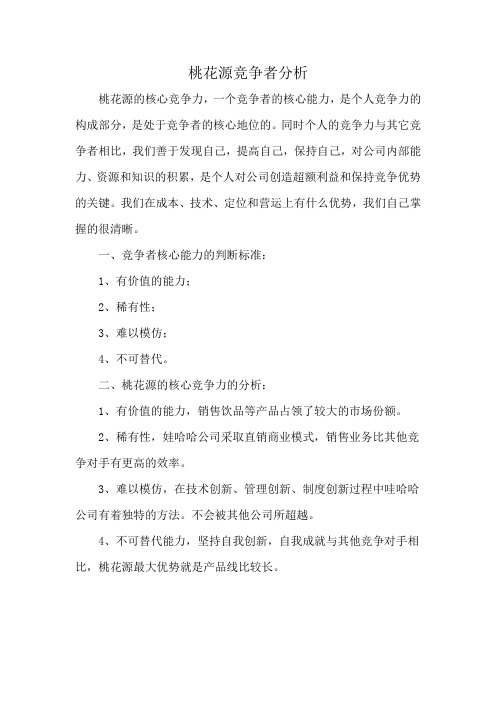 桃花源竞争者分析

桃花源的核心竞争力，一个竞争者的核心能力，是个人竞争力的构成部分，是处于竞争者的核心地位的。同时个人的竞争力与其它竞争者相比，我们善于发现自己，提高自己，保持自己，对公司内部能力、资源和知识的积累，是个人对公司创造超额利益和保持竞争优势的关键。我们在成本、技术、定位和营运上有什么优势，我们自己掌握的很清晰。

一、竞争者核心能力的判断标准：

1、有价值的能力；

2、稀有性；

3、难以模仿；

4、不可替代。

二、桃花源的核心竞争力的分析：

1、有价值的能力，销售饮品等产品占领了较大的市场份额。

2、稀有性，娃哈哈公司采取直销商业模式，销售业务比其他竞争对手有更高的效率。

3、难以模仿，在技术创新、管理创新、制度创新过程中哇哈哈公司有着独特的方法。不会被其他公司所超越。

4、不可替代能力，坚持自我创新，自我成就与其他竞争对手相比，桃花源最大优势就是产品线比较长。